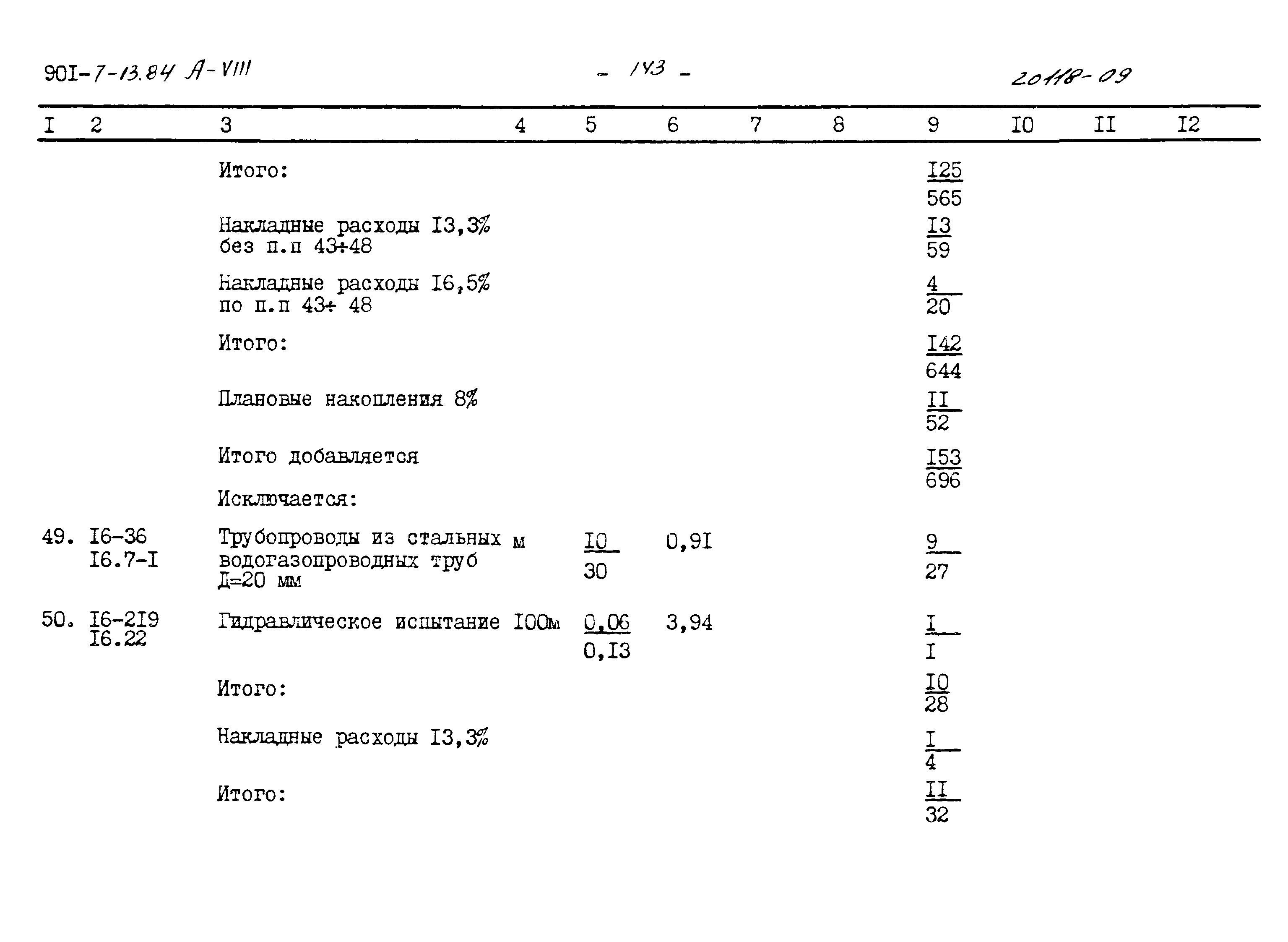 90I-7-13.84 А-VIII - 143 - 20118-09

| I | 2 | 3 | 4 | 5 | 6 | 7 | 8 | 9 | I0 | II | I2 |
|---|---|---|---|---|---|---|---|---|---|---|---|
| | | Итого: | | | | | | $\frac{I25}{565}$ | | | |
| | | Накладные расходы I3,3% без п.п 43÷48 | | | | | | $\frac{I3}{59}$ | | | |
| | | Накладные расходы I6,5% по п.п 43÷ 48 | | | | | | $\frac{4}{20}$ | | | |
| | | Итого: | | | | | | $\frac{I42}{644}$ | | | |
| | | Плановые накопления 8% | | | | | | $\frac{II}{52}$ | | | |
| | | Итого добавляется | | | | | | $\frac{I53}{696}$ | | | |
| | | Исключается: | | | | | | | | | |
| 49. | I6-36 I6.7-I | Трубопроводы из стальных водогазопроводных труб Д=20 мм | м | $\frac{I0}{30}$ | 0,9I | | | $\frac{9}{27}$ | | | |
| 50. | I6-2I9 I6.22 | Гидравлическое испытание | I00м | $\frac{0,06}{0,I3}$ | 3,94 | | | $\frac{I}{I}$ | | | |
| | | Итого: | | | | | | $\frac{I0}{28}$ | | | |
| | | Накладные расходы I3,3% | | | | | | $\frac{I}{4}$ | | | |
| | | Итого: | | | | | | $\frac{II}{32}$ | | | |